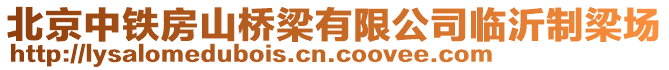 北京中铁房山桥梁有限公司临沂制梁场
http://lysalomedubois.cn.coovee.com